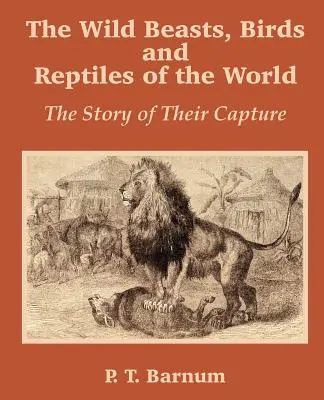 The Wild Beasts, Birds and Reptiles of the World

The Story of Their Capture

P. T. Barnum